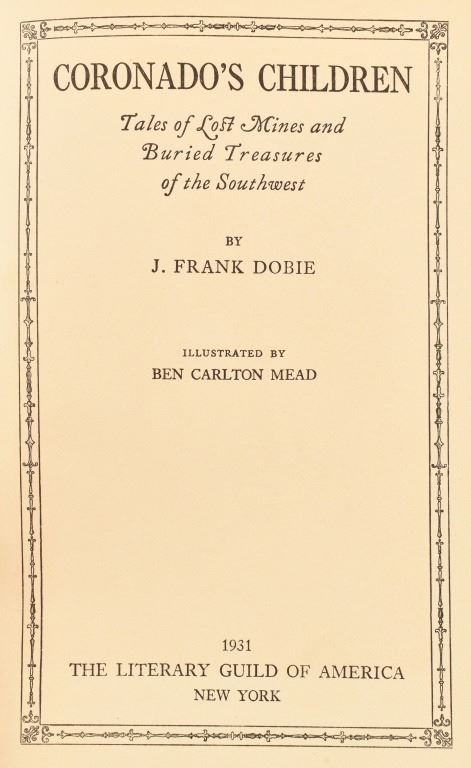 CORONADO'S CHILDREN

Tales of Lost Mines and
Buried Treasures
of the Southwest

BY
J. FRANK DOBIE

ILLUSTRATED BY
BEN CARLTON MEAD

1931
THE LITERARY GUILD OF AMERICA
NEW YORK